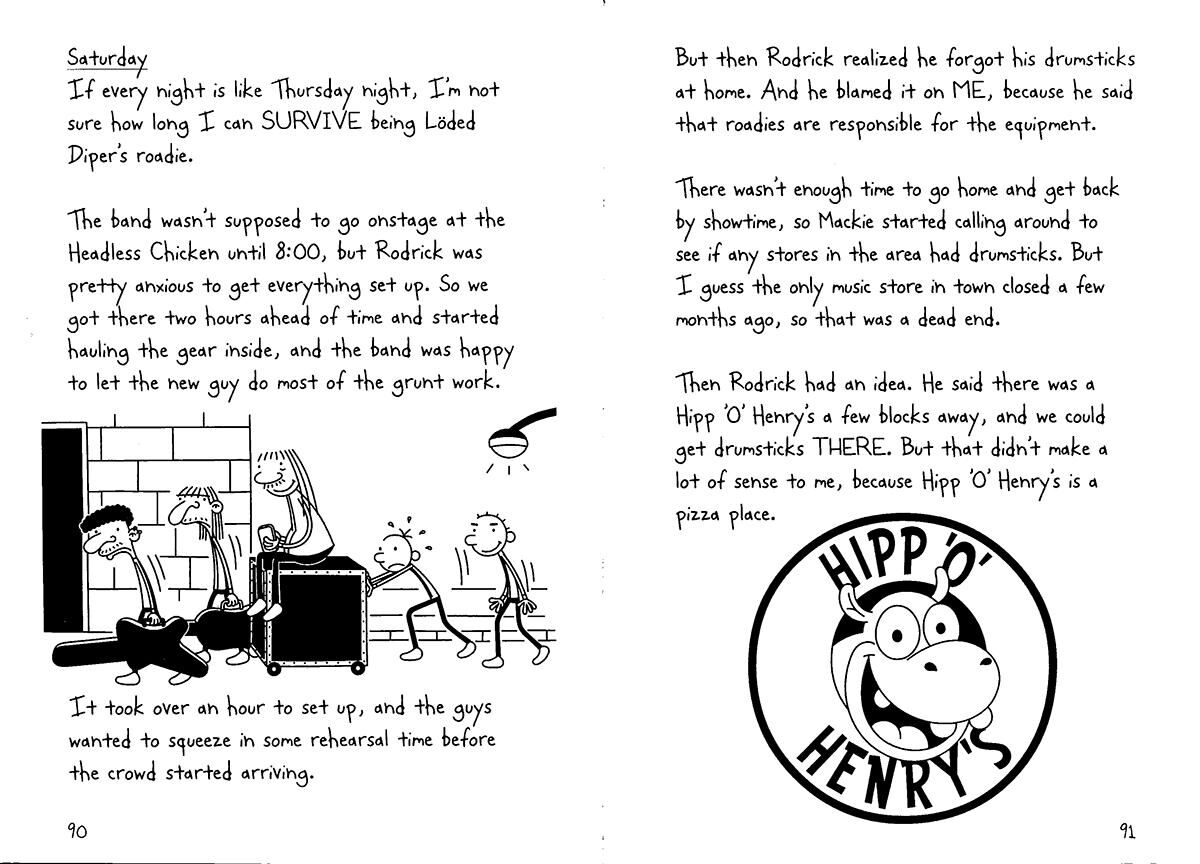 Saturday
If every night is like Thursday night, I'm not sure how long I can SURVIVE being Löded Diper's roadie.

The band wasn't supposed to go onstage at the Headless Chicken until 8:00, but Rodrick was pretty anxious to get everything set up. So we got there two hours ahead of time and started hauling the gear inside, and the band was happy to let the new guy do most of the grunt work.

It took over an hour to set up, and the guys wanted to squeeze in some rehearsal time before the crowd started arriving.

90

But then Rodrick realized he forgot his drumsticks at home. And he blamed it on ME, because he said that roadies are responsible for the equipment.

There wasn't enough time to go home and get back by showtime, so Mackie started calling around to see if any stores in the area had drumsticks. But I guess the only music store in town closed a few months ago, so that was a dead end.

Then Rodrick had an idea. He said there was a Hipp 'O' Henry's a few blocks away, and we could get drumsticks THERE. But that didn't make a lot of sense to me, because Hipp 'O' Henry's is a pizza place.

HIPP 'O' HENRY'S

91